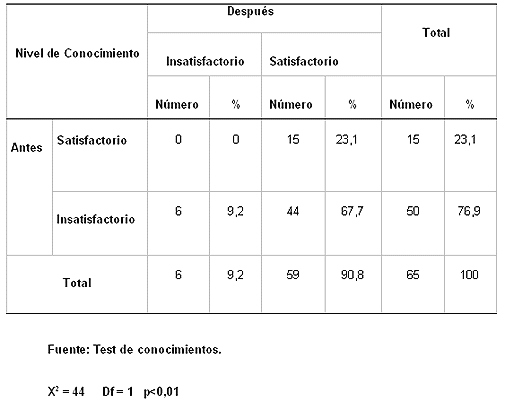 | Nivel de Conocimiento | | Después | | | | Total | |
|---|---|---|---|---|---|---|---|
| | | Insatisfactorio | | Satisfactorio | | | |
| | | Número | % | Número | % | Número | % |
| Antes | Satisfactorio | 0 | 0 | 15 | 23,1 | 15 | 23,1 |
| | Insatisfactorio | 6 | 9,2 | 44 | 67,7 | 50 | 76,9 |
| Total | | 6 | 9,2 | 59 | 90,8 | 65 | 100 |

Fuente: Test de conocimientos.

$X^2 = 44$ Df = 1 p<0,01